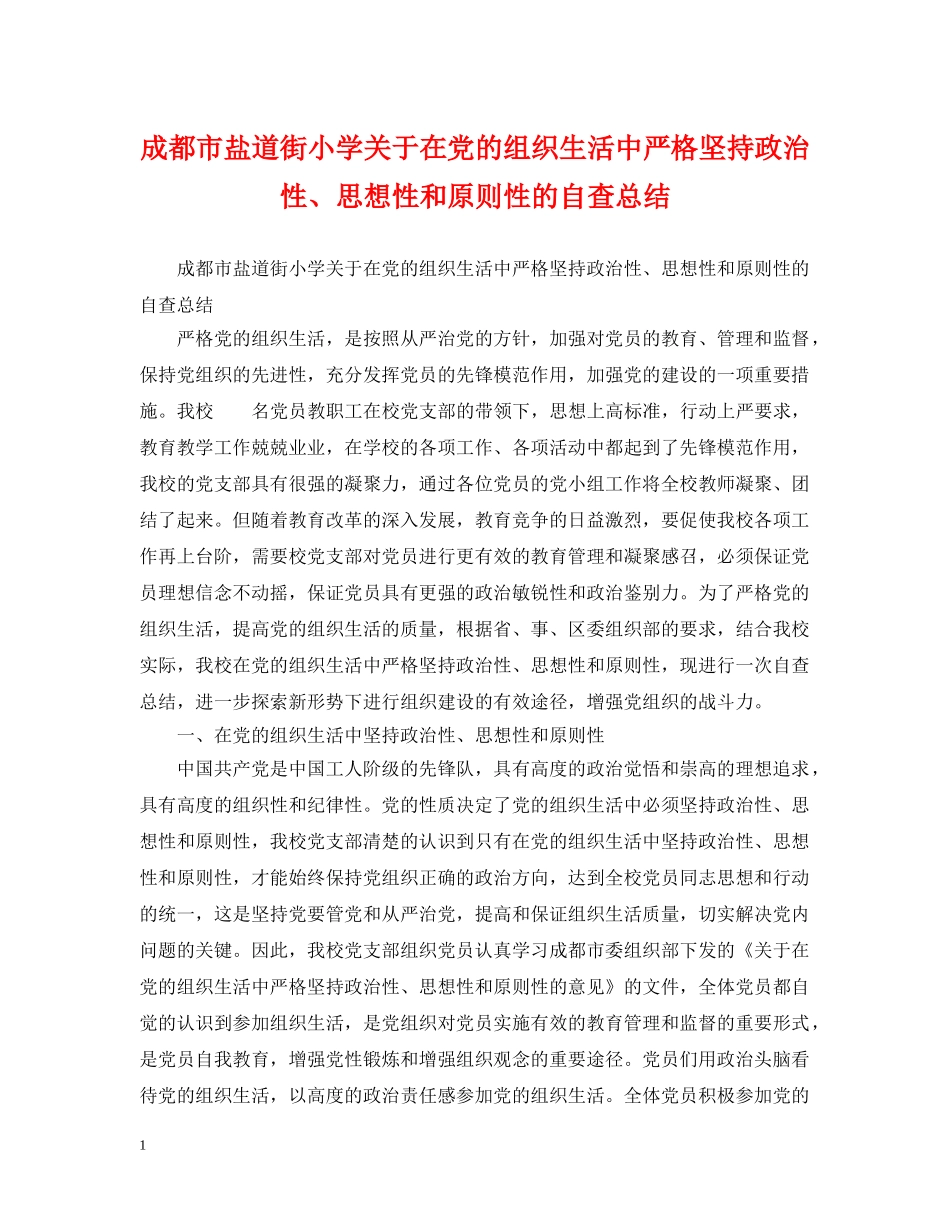 成都市盐道街小学关于在党的组织生活中严格坚持政治性、思想性和原则性的自查总结

成都市盐道街小学关于在党的组织生活中严格坚持政治性、思想性和原则性的自查总结

严格党的组织生活，是按照从严治党的方针，加强对党员的教育、管理和监督，保持党组织的先进性，充分发挥党员的先锋模范作用，加强党的建设的一项重要措施。我校　　名党员教职工在校党支部的带领下，思想上高标准，行动上严要求，教育教学工作兢兢业业，在学校的各项工作、各项活动中都起到了先锋模范作用，我校的党支部具有很强的凝聚力，通过各位党员的党小组工作将全校教师凝聚、团结了起来。但随着教育改革的深入发展，教育竞争的日益激烈，要促使我校各项工作再上台阶，需要校党支部对党员进行更有效的教育管理和凝聚感召，必须保证党员理想信念不动摇，保证党员具有更强的政治敏锐性和政治鉴别力。为了严格党的组织生活，提高党的组织生活的质量，根据省、事、区委组织部的要求，结合我校实际，我校在党的组织生活中严格坚持政治性、思想性和原则性，现进行一次自查总结，进一步探索新形势下进行组织建设的有效途径，增强党组织的战斗力。

一、在党的组织生活中坚持政治性、思想性和原则性

中国共产党是中国工人阶级的先锋队，具有高度的政治觉悟和崇高的理想追求，具有高度的组织性和纪律性。党的性质决定了党的组织生活中必须坚持政治性、思想性和原则性，我校党支部清楚的认识到只有在党的组织生活中坚持政治性、思想性和原则性，才能始终保持党组织正确的政治方向，达到全校党员同志思想和行动的统一，这是坚持党要管党和从严治党，提高和保证组织生活质量，切实解决党内问题的关键。因此，我校党支部组织党员认真学习成都市委组织部下发的《关于在党的组织生活中严格坚持政治性、思想性和原则性的意见》的文件，全体党员都自觉的认识到参加组织生活，是党组织对党员实施有效的教育管理和监督的重要形式，是党员自我教育，增强党性锻炼和增强组织观念的重要途径。党员们用政治头脑看待党的组织生活，以高度的政治责任感参加党的组织生活。全体党员积极参加党的

1